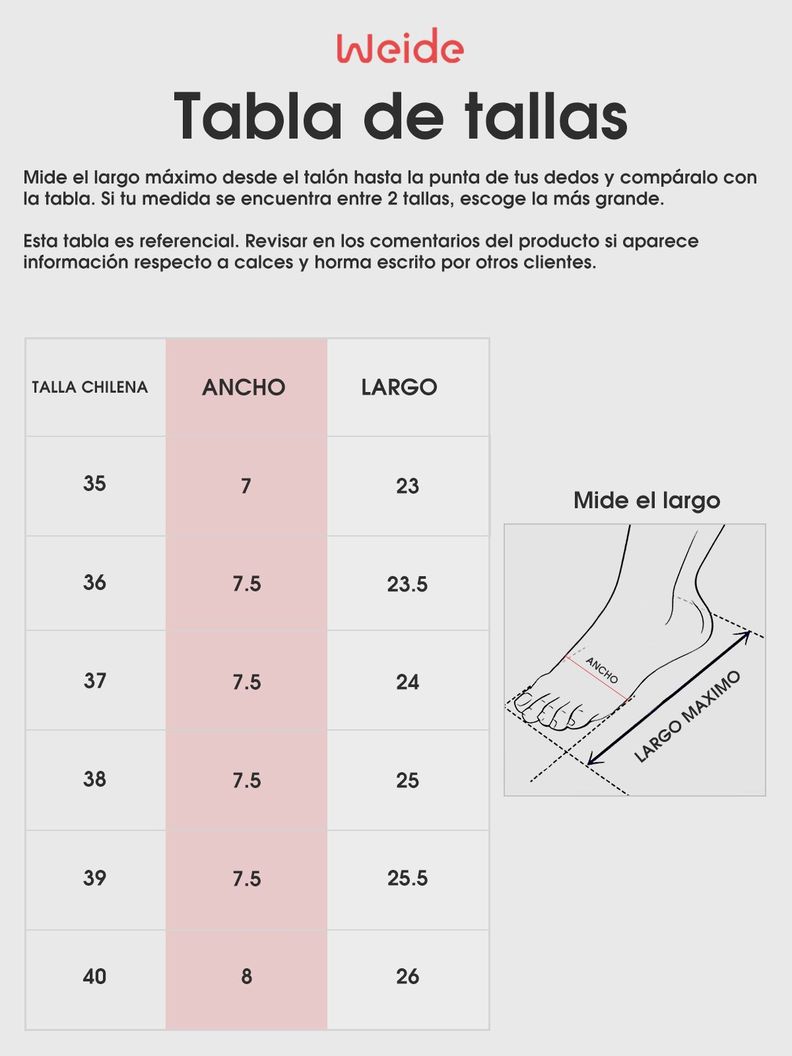 Weide

Tabla de tallas

Mide el largo máximo desde el talón hasta la punta de tus dedos y compáralo con la tabla. Si tu medida se encuentra entre 2 tallas, escoge la más grande.

Esta tabla es referencial. Revisar en los comentarios del producto si aparece información respecto a calces y horma escrito por otros clientes.

| TALLA CHILENA | ANCHO | LARGO |
|---|---|---|
| 35 | 7 | 23 |
| 36 | 7.5 | 23.5 |
| 37 | 7.5 | 24 |
| 38 | 7.5 | 25 |
| 39 | 7.5 | 25.5 |
| 40 | 8 | 26 |

Mide el largo

ANCHO

LARGO MAXIMO